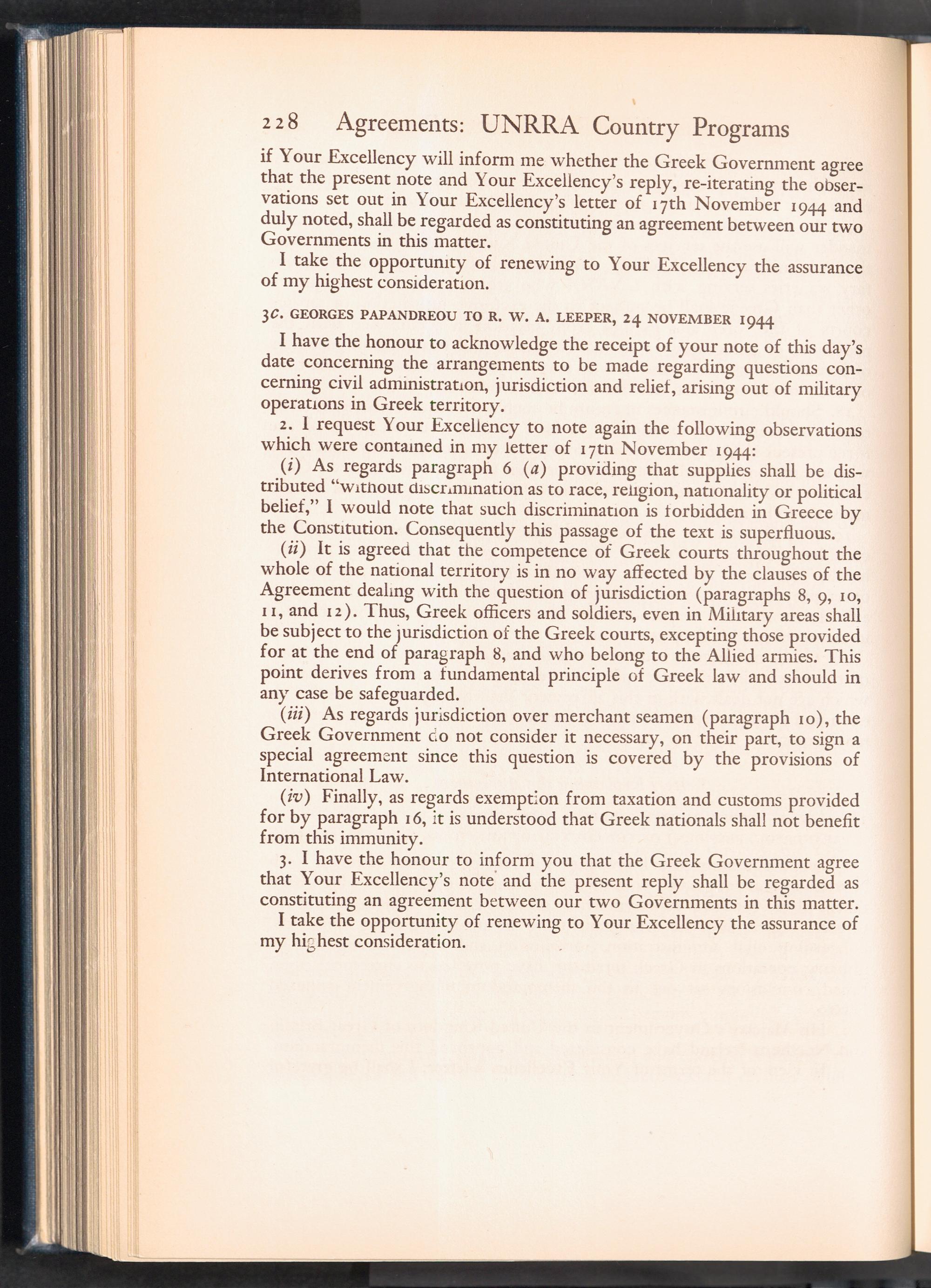 228 Agreements: UNRRA Country Programs

if Your Excellency will inform me whether the Greek Government agree that the present note and Your Excellency's reply, re-iterating the observations set out in Your Excellency's letter of 17th November 1944 and duly noted, shall be regarded as constituting an agreement between our two Governments in this matter.

I take the opportunity of renewing to Your Excellency the assurance of my highest consideration.

3c. GEORGES PAPANDREOU TO R. W. A. LEEPER, 24 NOVEMBER 1944

I have the honour to acknowledge the receipt of your note of this day's date concerning the arrangements to be made regarding questions concerning civil administration, jurisdiction and relief, arising out of military operations in Greek territory.

2. I request Your Excellency to note again the following observations which were contained in my letter of 17th November 1944:

(i) As regards paragraph 6 (a) providing that supplies shall be distributed "without discrimination as to race, religion, nationality or political belief," I would note that such discrimination is forbidden in Greece by the Constitution. Consequently this passage of the text is superfluous.

(ii) It is agreed that the competence of Greek courts throughout the whole of the national territory is in no way affected by the clauses of the Agreement dealing with the question of jurisdiction (paragraphs 8, 9, 10, 11, and 12). Thus, Greek officers and soldiers, even in Military areas shall be subject to the jurisdiction of the Greek courts, excepting those provided for at the end of paragraph 8, and who belong to the Allied armies. This point derives from a fundamental principle of Greek law and should in any case be safeguarded.

(iii) As regards jurisdiction over merchant seamen (paragraph 10), the Greek Government do not consider it necessary, on their part, to sign a special agreement since this question is covered by the provisions of International Law.

(iv) Finally, as regards exemption from taxation and customs provided for by paragraph 16, it is understood that Greek nationals shall not benefit from this immunity.

3. I have the honour to inform you that the Greek Government agree that Your Excellency's note and the present reply shall be regarded as constituting an agreement between our two Governments in this matter.

I take the opportunity of renewing to Your Excellency the assurance of my highest consideration.